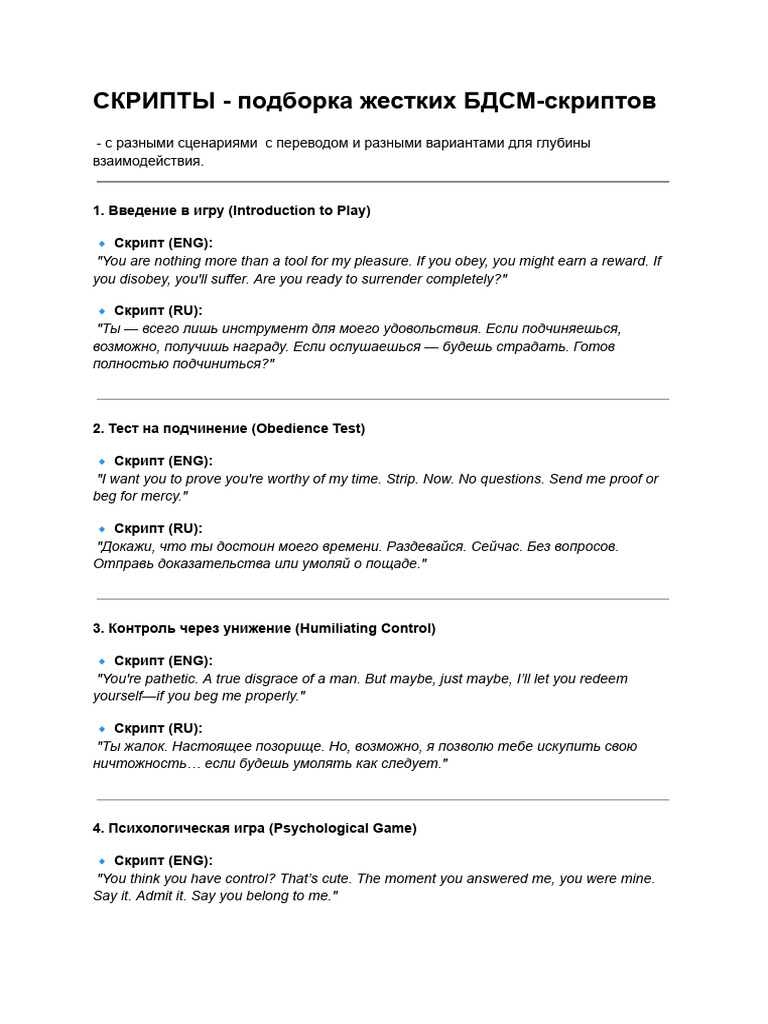 СКРИПТЫ - подборка жестких БДСМ-скриптов

- с разными сценариями с переводом и разными вариантами для глубины взаимодействия.

1. Введение в игру (Introduction to Play)

🔹 Скрипт (ENG):
"You are nothing more than a tool for my pleasure. If you obey, you might earn a reward. If you disobey, you'll suffer. Are you ready to surrender completely?"

🔹 Скрипт (RU):
"Ты — всего лишь инструмент для моего удовольствия. Если подчиняешься, возможно, получишь награду. Если ослушаешься — будешь страдать. Готов полностью подчиниться?"

2. Тест на подчинение (Obedience Test)

🔹 Скрипт (ENG):
"I want you to prove you're worthy of my time. Strip. Now. No questions. Send me proof or beg for mercy."

🔹 Скрипт (RU):
"Докажи, что ты достоин моего времени. Раздевайся. Сейчас. Без вопросов. Отправь доказательства или умоляй о пощаде."

3. Контроль через унижение (Humiliating Control)

🔹 Скрипт (ENG):
"You're pathetic. A true disgrace of a man. But maybe, just maybe, I'll let you redeem yourself—if you beg me properly."

🔹 Скрипт (RU):
"Ты жалок. Настоящее позорище. Но, возможно, я позволю тебе искупить свою ничтожность… если будешь умолять как следует."

4. Психологическая игра (Psychological Game)

🔹 Скрипт (ENG):
"You think you have control? That's cute. The moment you answered me, you were mine. Say it. Admit it. Say you belong to me."